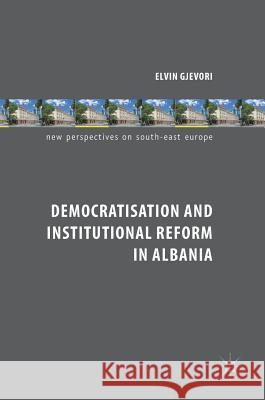 ELVIN GJEVORI

new perspectives on south-east europe

DEMOCRATISATION AND INSTITUTIONAL REFORM IN ALBANIA

Kraina Książek